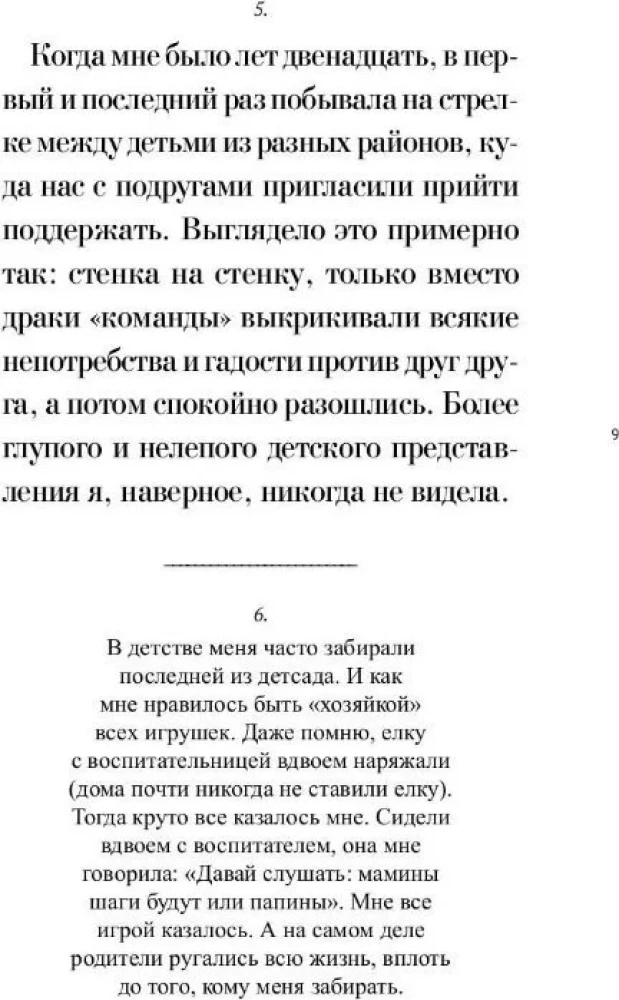 5.

Когда мне было лет двенадцать, в первый и последний раз побывала на стрелке между детьми из разных районов, куда нас с подругами пригласили прийти поддержать. Выглядело это примерно так: стенка на стенку, только вместо драки «команды» выкрикивали всякие непотребства и гадости против друг друга, а потом спокойно разошлись. Более глупого и нелепого детского представления я, наверное, никогда не видела.

9

6.

В детстве меня часто забирали последней из детсада. И как мне нравилось быть «хозяйкой» всех игрушек. Даже помню, елку с воспитательницей вдвоем наряжали (дома почти никогда не ставили елку). Тогда круто все казалось мне. Сидели вдвоем с воспитателем, она мне говорила: «Давай слушать: мамины шаги будут или папины». Мне все игрой казалось. А на самом деле родители ругались всю жизнь, вплоть до того, кому меня забирать.